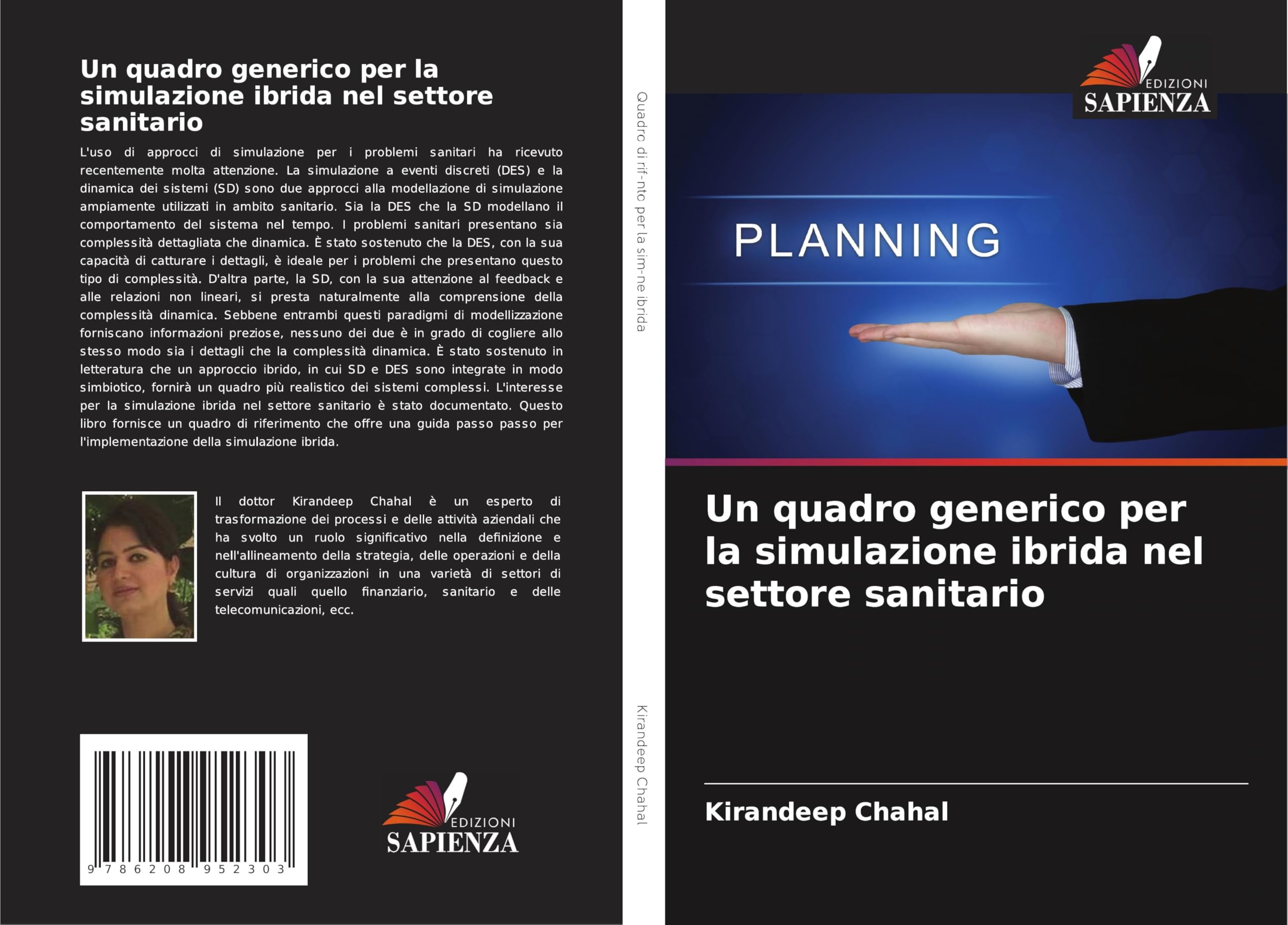 Un quadro generico per la simulazione ibrida nel settore sanitario

L'uso di approcci di simulazione per i problemi sanitari ha ricevuto recentemente molta attenzione. La simulazione a eventi discreti (DES) e la dinamica dei sistemi (SD) sono due approcci alla modellazione di simulazione ampiamente utilizzati in ambito sanitario. Sia la DES che la SD modellano il comportamento del sistema nel tempo. I problemi sanitari presentano sia complessità dettagliata che dinamica. È stato sostenuto che la DES, con la sua capacità di catturare i dettagli, è ideale per i problemi che presentano questo tipo di complessità. D'altra parte, la SD, con la sua attenzione al feedback e alle relazioni non lineari, si presta naturalmente alla comprensione della complessità dinamica. Sebbene entrambi questi paradigmi di modellizzazione forniscano informazioni preziose, nessuno dei due è in grado di cogliere allo stesso modo sia i dettagli che la complessità dinamica. È stato sostenuto in letteratura che un approccio ibrido, in cui SD e DES sono integrate in modo simbiotico, fornirà un quadro più realistico dei sistemi complessi. L'interesse per la simulazione ibrida nel settore sanitario è stato documentato. Questo libro fornisce un quadro di riferimento che offre una guida passo passo per l'implementazione della simulazione ibrida.

Il dottor Kirandeep Chahal è un esperto di trasformazione dei processi e delle attività aziendali che ha svolto un ruolo significativo nella definizione e nell'allineamento della strategia, delle operazioni e della cultura di organizzazioni in una varietà di settori di servizi quali quello finanziario, sanitario e delle telecomunicazioni, ecc.

9 786208 952303

EDIZIONI
SAPIENZA

Quadro di rif-nto per la sim-ne ibrida

Kirandeep Chahal

EDIZIONI
SAPIENZA

PLANNING

Un quadro generico per la simulazione ibrida nel settore sanitario

Kirandeep Chahal